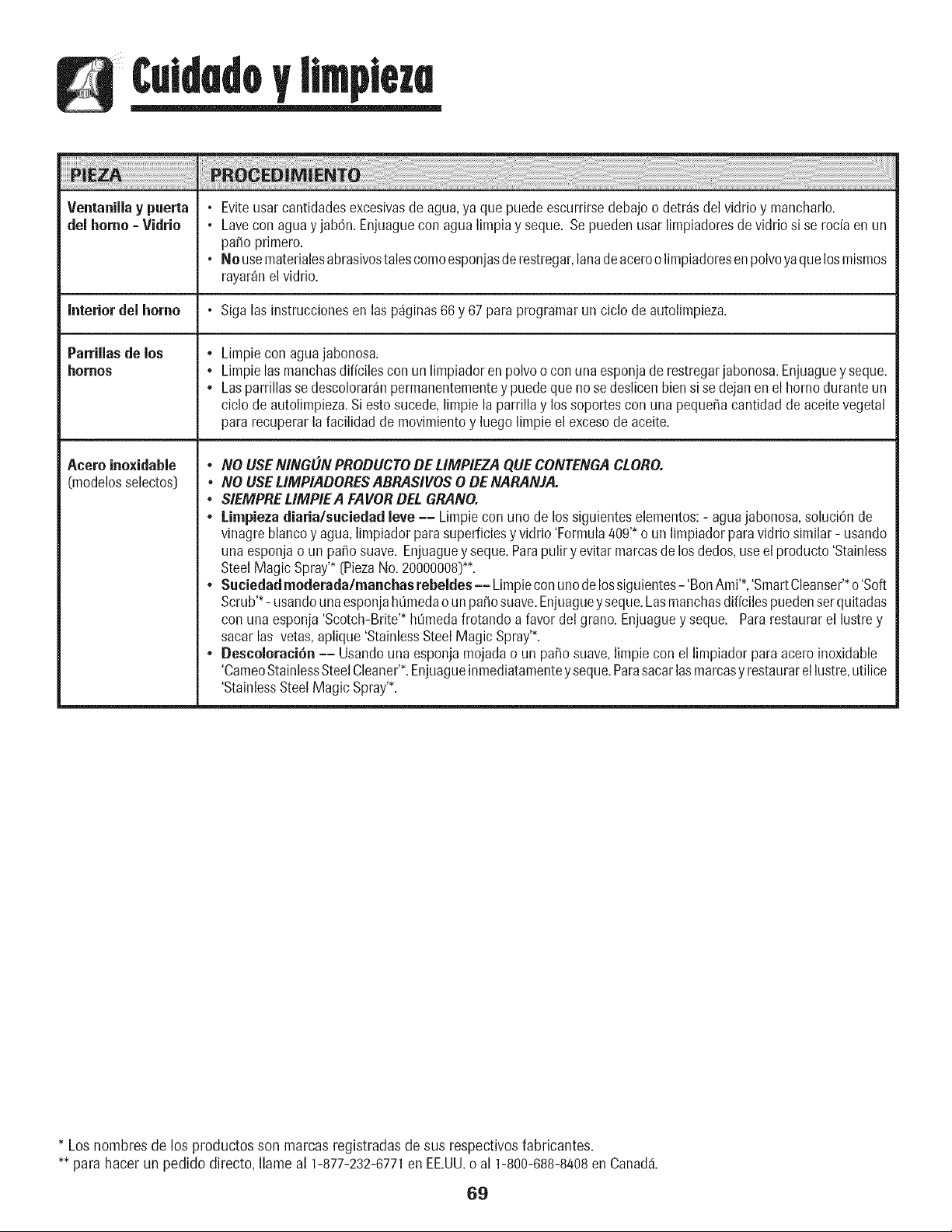 Cuidado y limpieza

| PIEZA | PROCEDIMIENTO |
|---|---|
| Ventanilla y puerta del horno - Vidrio | • Evite usar cantidades excesivas de agua, ya que puede escurrirse debajo o detrás del vidrio y mancharlo. • Lave con agua y jabón. Enjuague con agua limpia y seque. Se pueden usar limpiadores de vidrio si se rocía en un paño primero. • No use materiales abrasivos tales como esponjas de restregar, lana de acero o limpiadores en polvo ya que los mismos rayarán el vidrio. |
| Interior del horno | • Siga las instrucciones en las páginas 66 y 67 para programar un ciclo de autolimpieza. |
| Parrillas de los hornos | • Limpie con agua jabonosa. • Limpie las manchas difíciles con un limpiador en polvo o con una esponja de restregar jabonosa. Enjuague y seque. • Las parrillas se descolorarán permanentemente y puede que no se deslicen bien si se dejan en el horno durante un ciclo de autolimpieza. Si esto sucede, limpie la parrilla y los soportes con una pequeña cantidad de aceite vegetal para recuperar la facilidad de movimiento y luego limpie el exceso de aceite. |
| Acero inoxidable (modelos selectos) | • NO USE NINGÚN PRODUCTO DE LIMPIEZA QUE CONTENGA CLORO. • NO USE LIMPIADORES ABRASIVOS O DE NARANJA. • SIEMPRE LIMPIE A FAVOR DEL GRANO. • Limpieza diaria/suciedad leve -- Limpie con uno de los siguientes elementos: - agua jabonosa, solución de vinagre blanco y agua, limpiador para superficies y vidrio 'Formula 409'* o un limpiador para vidrio similar - usando una esponja o un paño suave. Enjuague y seque. Para pulir y evitar marcas de los dedos, use el producto 'Stainless Steel Magic Spray'* (Pieza No. 20000008)**. • Suciedad moderada/manchas rebeldes -- Limpie con uno de los siguientes - 'Bon Ami'*, 'Smart Cleanser'* o 'Soft Scrub'* - usando una esponja húmeda o un paño suave. Enjuague y seque. Las manchas difíciles pueden ser quitadas con una esponja 'Scotch-Brite'* húmeda frotando a favor del grano. Enjuague y seque. Para restaurar el lustre y sacar las vetas, aplique 'Stainless Steel Magic Spray'*. • Descoloración -- Usando una esponja mojada o un paño suave, limpie con el limpiador para acero inoxidable 'Cameo Stainless Steel Cleaner'*. Enjuague inmediatamente y seque. Para sacar las marcas y restaurar el lustre, utilice 'Stainless Steel Magic Spray'*. |

* Los nombres de los productos son marcas registradas de sus respectivos fabricantes.
** para hacer un pedido directo, llame al 1-877-232-6771 en EE.UU. o al 1-800-688-8408 en Canadá.

69